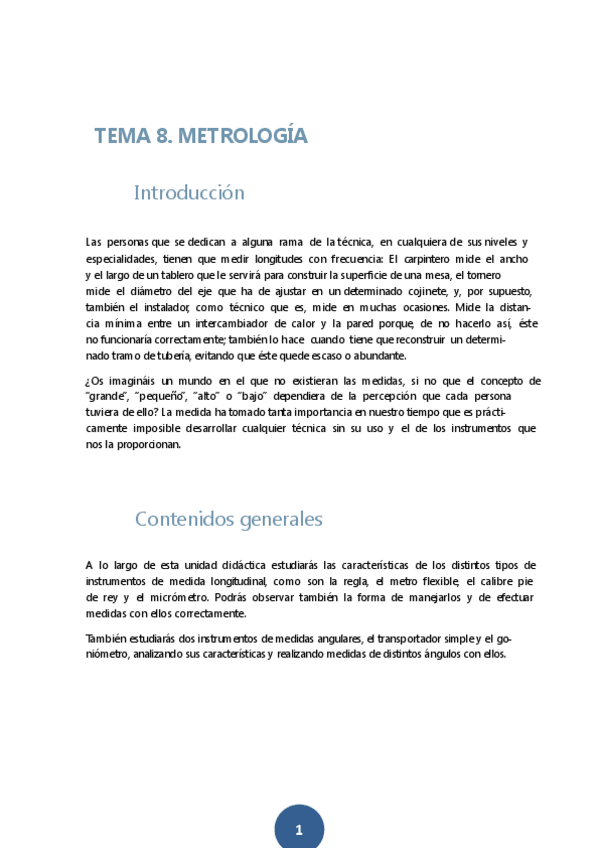 TEMA 8. METROLOGÍA

Introducción

Las personas que se dedican a alguna rama de la técnica, en cualquiera de sus niveles y especialidades, tienen que medir longitudes con frecuencia: El carpintero mide el ancho y el largo de un tablero que le servirá para construir la superficie de una mesa, el tornero mide el diámetro del eje que ha de ajustar en un determinado cojinete, y, por supuesto, también el instalador, como técnico que es, mide en muchas ocasiones. Mide la distancia mínima entre un intercambiador de calor y la pared porque, de no hacerlo así, éste no funcionaría correctamente; también lo hace cuando tiene que reconstruir un determinado tramo de tubería, evitando que éste quede escaso o abundante.

¿Os imagináis un mundo en el que no existieran las medidas, si no que el concepto de "grande", "pequeño", "alto" o "bajo" dependiera de la percepción que cada persona tuviera de ello? La medida ha tomado tanta importancia en nuestro tiempo que es prácticamente imposible desarrollar cualquier técnica sin su uso y el de los instrumentos que nos la proporcionan.

Contenidos generales

A lo largo de esta unidad didáctica estudiarás las características de los distintos tipos de instrumentos de medida longitudinal, como son la regla, el metro flexible, el calibre pie de rey y el micrómetro. Podrás observar también la forma de manejarlos y de efectuar medidas con ellos correctamente.

También estudiarás dos instrumentos de medidas angulares, el transportador simple y el goniómetro, analizando sus características y realizando medidas de distintos ángulos con ellos.

1